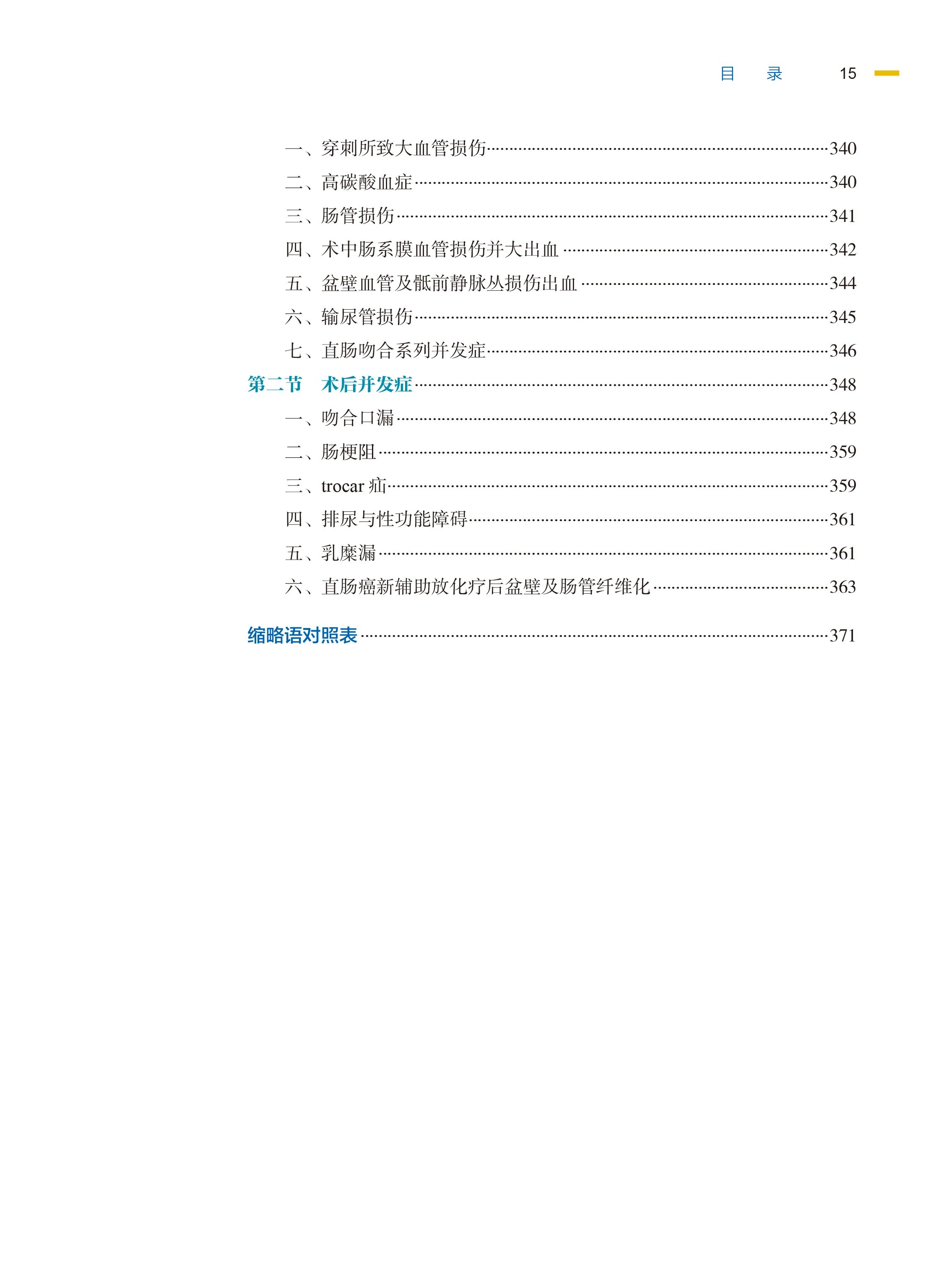 目 录 15

一、穿刺所致大血管损伤……340
二、高碳酸血症……340
三、肠管损伤……341
四、术中肠系膜血管损伤并大出血……342
五、盆壁血管及骶前静脉丛损伤出血……344
六、输尿管损伤……345
七、直肠吻合系列并发症……346
第二节 术后并发症……348
一、吻合口漏……348
二、肠梗阻……359
三、trocar 疝……359
四、排尿与性功能障碍……361
五、乳糜漏……361
六、直肠癌新辅助放化疗后盆壁及肠管纤维化……363

缩略语对照表……371